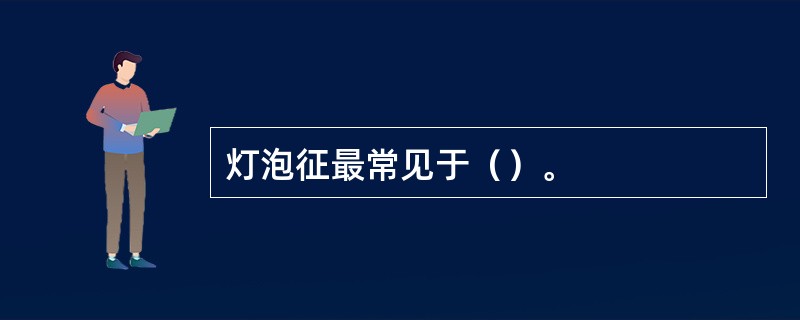 灯泡征最常见于（）。